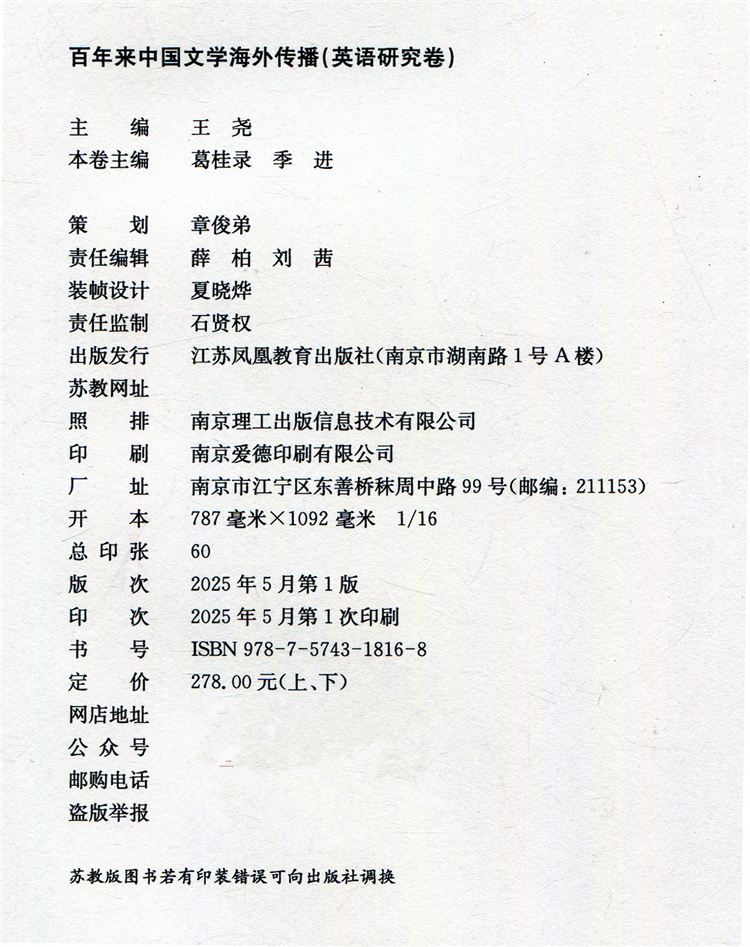 百年来中国文学海外传播(英语研究卷)

主　　编　王　尧
本卷主编　葛桂录　季　进

策　　划　章俊弟
责任编辑　薛　柏　刘　茜
装帧设计　夏晓烨
责任监制　石贤权
出版发行　江苏凤凰教育出版社(南京市湖南路1号A楼)
苏教网址
照　　排　南京理工出版信息技术有限公司
印　　刷　南京爱德印刷有限公司
厂　　址　南京市江宁区东善桥秣周中路99号(邮编：211153)
开　　本　787毫米×1092毫米　1/16
总 印 张　60
版　　次　2025年5月第1版
印　　次　2025年5月第1次印刷
书　　号　ISBN 978-7-5743-1816-8
定　　价　278.00元(上、下)
网店地址
公 众 号
邮购电话
盗版举报

苏教版图书若有印装错误可向出版社调换